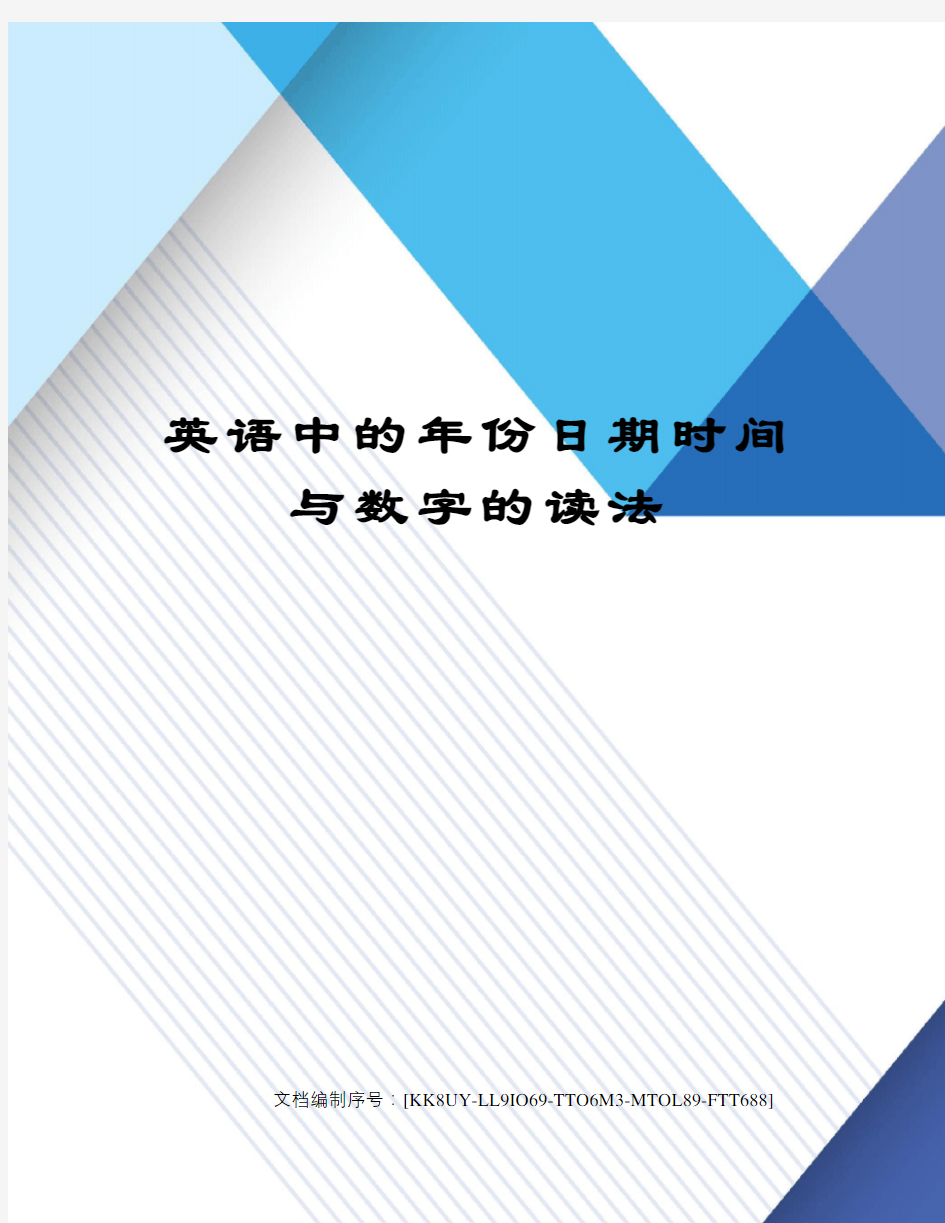 英语中的年份日期时间与数字的读法

文档编制序号：[KK8UY-LL9IO69-TTO6M3-MTOL89-FTT688]